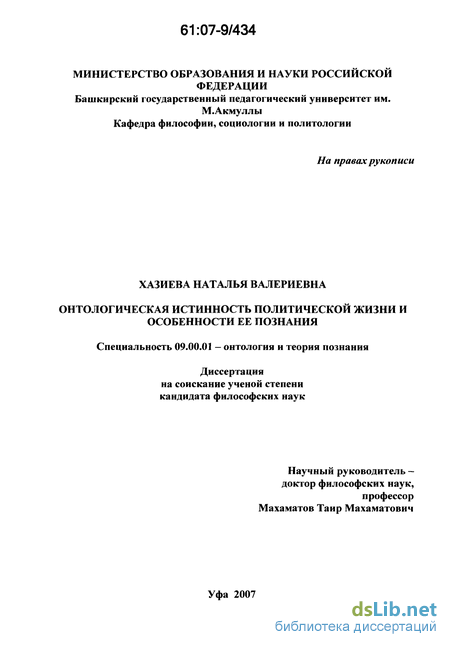 61:07-9/434

МИНИСТЕРСТВО ОБРАЗОВАНИЯ И НАУКИ РОССИЙСКОЙ ФЕДЕРАЦИИ
Башкирский государственный педагогический университет им. М.Акмуллы
Кафедра философии, социологии и политологии

На правах рукописи

ХАЗИЕВА НАТАЛЬЯ ВАЛЕРИЕВНА

ОНТОЛОГИЧЕСКАЯ ИСТИННОСТЬ ПОЛИТИЧЕСКОЙ ЖИЗНИ И ОСОБЕННОСТИ ЕЕ ПОЗНАНИЯ

Специальность 09.00.01 – онтология и теория познания

Диссертация
на соискание ученой степени
кандидата философских наук

Научный руководитель –
доктор философских наук,
профессор
Махаматов Таир Махаматович

Уфа 2007

dsLib.net
библиотека диссертаций